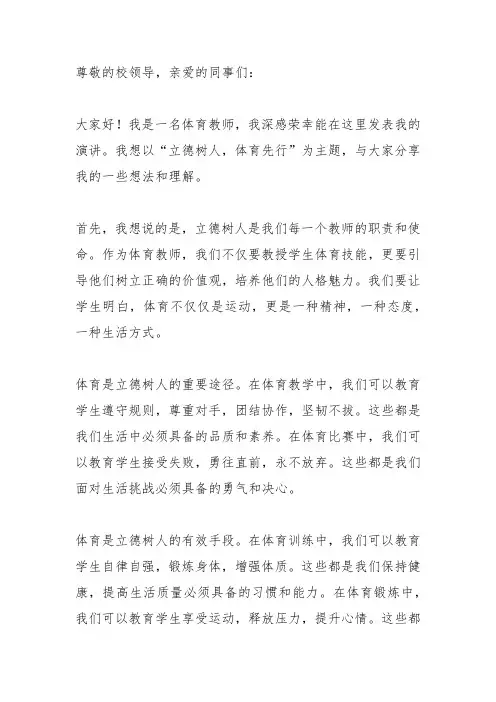 尊敬的校领导，亲爱的同事们：

大家好！我是一名体育教师，我深感荣幸能在这里发表我的演讲。我想以“立德树人，体育先行”为主题，与大家分享我的一些想法和理解。

首先，我想说的是，立德树人是我们每一个教师的职责和使命。作为体育教师，我们不仅要教授学生体育技能，更要引导他们树立正确的价值观，培养他们的人格魅力。我们要让学生明白，体育不仅仅是运动，更是一种精神，一种态度，一种生活方式。

体育是立德树人的重要途径。在体育教学中，我们可以教育学生遵守规则，尊重对手，团结协作，坚韧不拔。这些都是我们生活中必须具备的品质和素养。在体育比赛中，我们可以教育学生接受失败，勇往直前，永不放弃。这些都是我们面对生活挑战必须具备的勇气和决心。

体育是立德树人的有效手段。在体育训练中，我们可以教育学生自律自强，锻炼身体，增强体质。这些都是我们保持健康，提高生活质量必须具备的习惯和能力。在体育锻炼中，我们可以教育学生享受运动，释放压力，提升心情。这些都